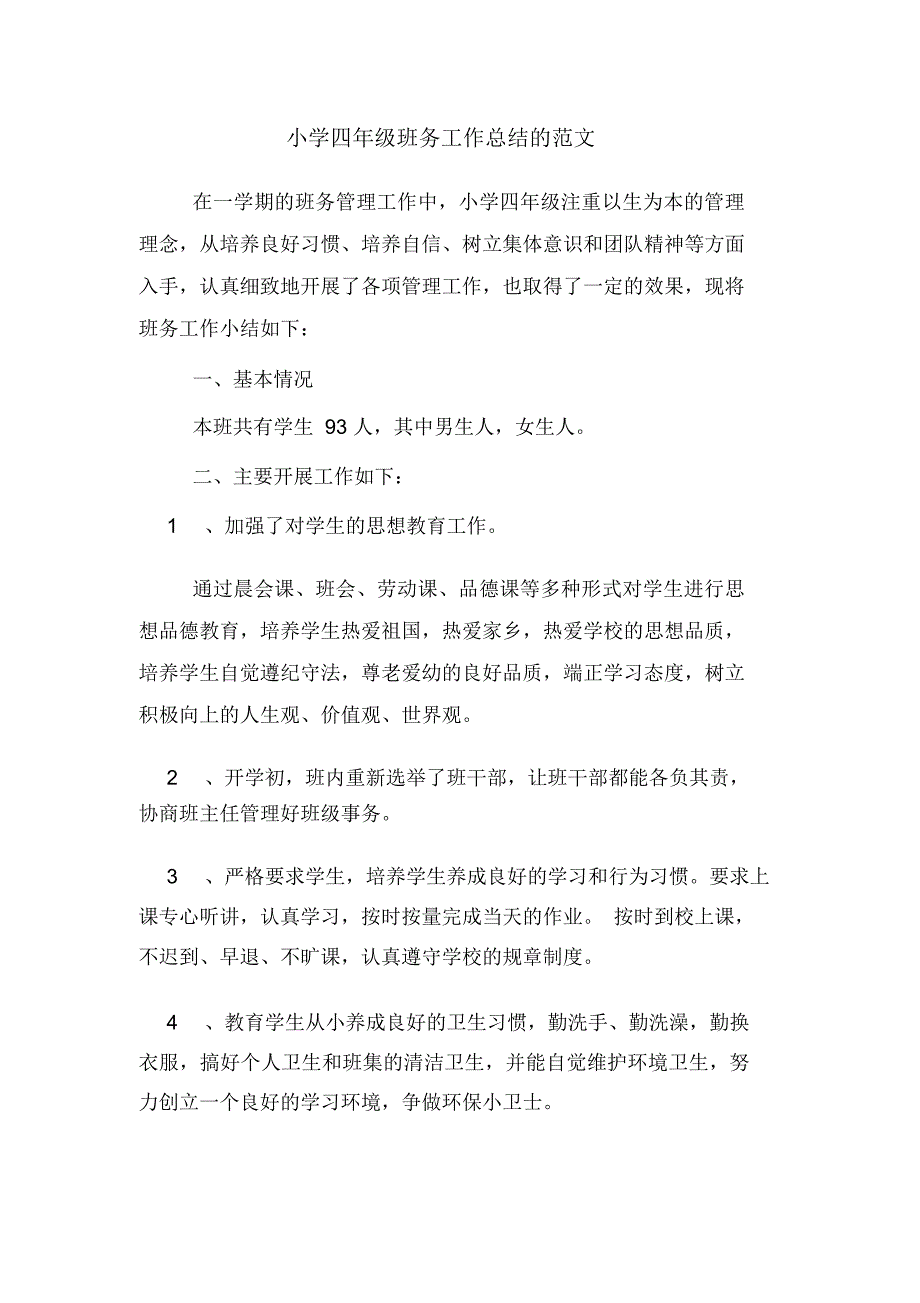 小学四年级班务工作总结的范文

在一学期的班务管理工作中，小学四年级注重以生为本的管理理念，从培养良好习惯、培养自信、树立集体意识和团队精神等方面入手，认真细致地开展了各项管理工作，也取得了一定的效果，现将班务工作小结如下：

一、基本情况

本班共有学生 93 人，其中男生人，女生人。

二、主要开展工作如下：

1 、加强了对学生的思想教育工作。

通过晨会课、班会、劳动课、品德课等多种形式对学生进行思想品德教育，培养学生热爱祖国，热爱家乡，热爱学校的思想品质，培养学生自觉遵纪守法，尊老爱幼的良好品质，端正学习态度，树立积极向上的人生观、价值观、世界观。

2 、开学初，班内重新选举了班干部，让班干部都能各负其责，协商班主任管理好班级事务。

3 、严格要求学生，培养学生养成良好的学习和行为习惯。要求上课专心听讲，认真学习，按时按量完成当天的作业。 按时到校上课，不迟到、早退、不旷课，认真遵守学校的规章制度。

4 、教育学生从小养成良好的卫生习惯，勤洗手、勤洗澡，勤换衣服，搞好个人卫生和班集的清洁卫生，并能自觉维护环境卫生，努力创立一个良好的学习环境，争做环保小卫士。